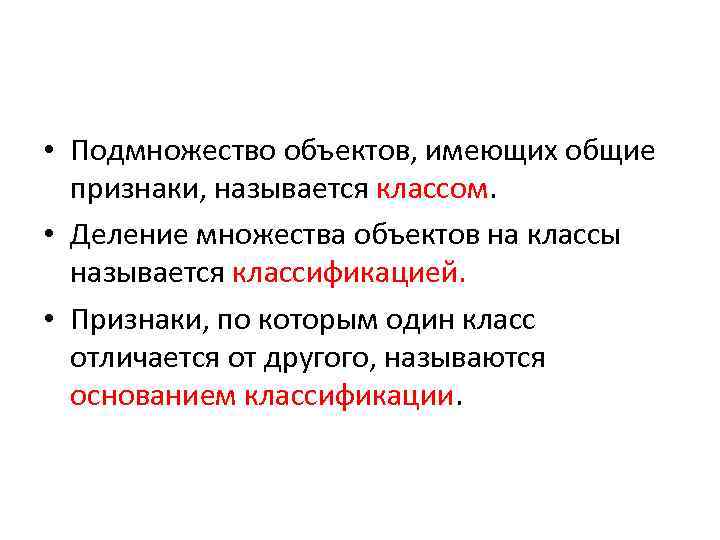 • Подмножество объектов, имеющих общие признаки, называется классом.

• Деление множества объектов на классы называется классификацией.

• Признаки, по которым один класс отличается от другого, называются основанием классификации.